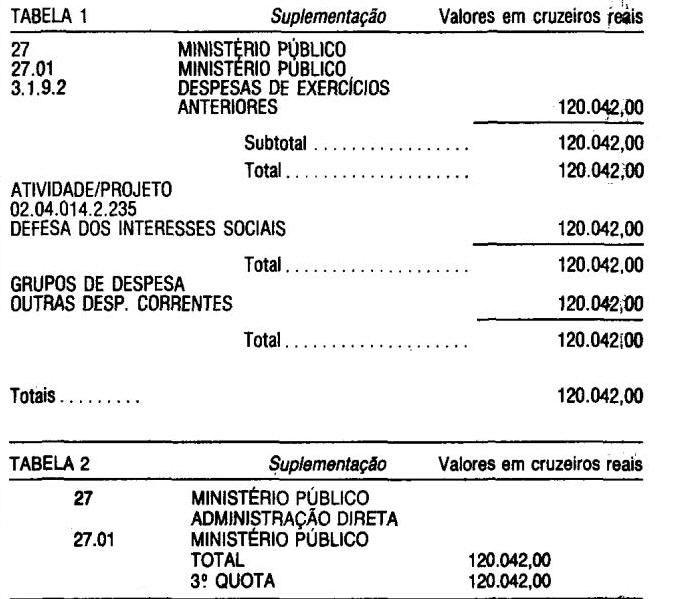 TABELA 1 Suplementação Valores em cruzeiros reais

27 MINISTÉRIO PÚBLICO
27.01 MINISTÉRIO PÚBLICO
3.1.9.2 DESPESAS DE EXERCÍCIOS ANTERIORES 120.042,00

Subtotal 120.042,00

Total 120.042,00

ATIVIDADE/PROJETO
02.04.014.2.235
DEFESA DOS INTERESSES SOCIAIS 120.042,00

Total 120.042,00

GRUPOS DE DESPESA
OUTRAS DESP. CORRENTES 120.042,00

Total 120.042,00

Totais 120.042,00

TABELA 2 Suplementação Valores em cruzeiros reais

27 MINISTÉRIO PÚBLICO
ADMINISTRAÇÃO DIRETA
27.01 MINISTÉRIO PÚBLICO
TOTAL 120.042,00
3º QUOTA 120.042,00